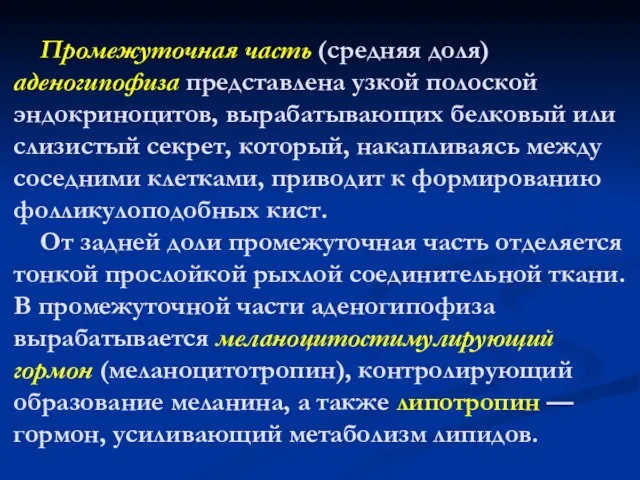 Промежуточная часть (средняя доля) аденогипофиза представлена узкой полоской эндокриноцитов, вырабатывающих белковый или слизистый секрет, который, накапливаясь между соседними клетками, приводит к формированию фолликулоподобных кист.

От задней доли промежуточная часть отделяется тонкой прослойкой рыхлой соединительной ткани. В промежуточной части аденогипофиза вырабатывается меланоцитостимулирующий гормон (меланоцитотропин), контролирующий образование меланина, а также липотропин — гормон, усиливающий метаболизм липидов.